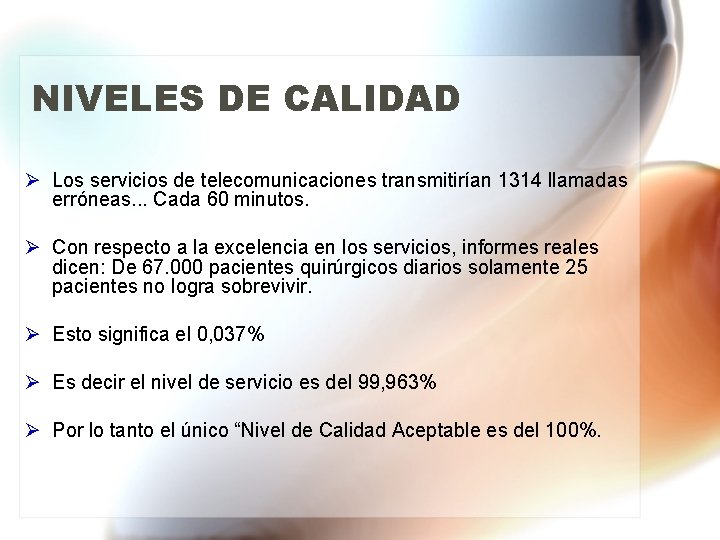 NIVELES DE CALIDAD

➢ Los servicios de telecomunicaciones transmitirían 1314 llamadas erróneas... Cada 60 minutos.

➢ Con respecto a la excelencia en los servicios, informes reales dicen: De 67.000 pacientes quirúrgicos diarios solamente 25 pacientes no logra sobrevivir.

➢ Esto significa el 0,037%

➢ Es decir el nivel de servicio es del 99,963%

➢ Por lo tanto el único “Nivel de Calidad Aceptable es del 100%.